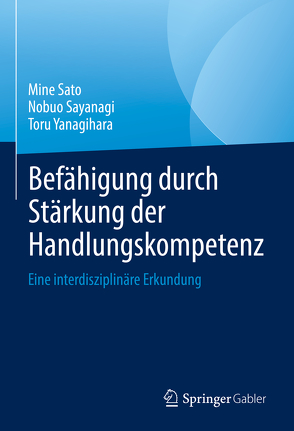 Mine Sato
Nobuo Sayanagi
Toru Yanagihara

Befähigung durch Stärkung der Handlungskompetenz

Eine interdisziplinäre Erkundung

Springer Gabler